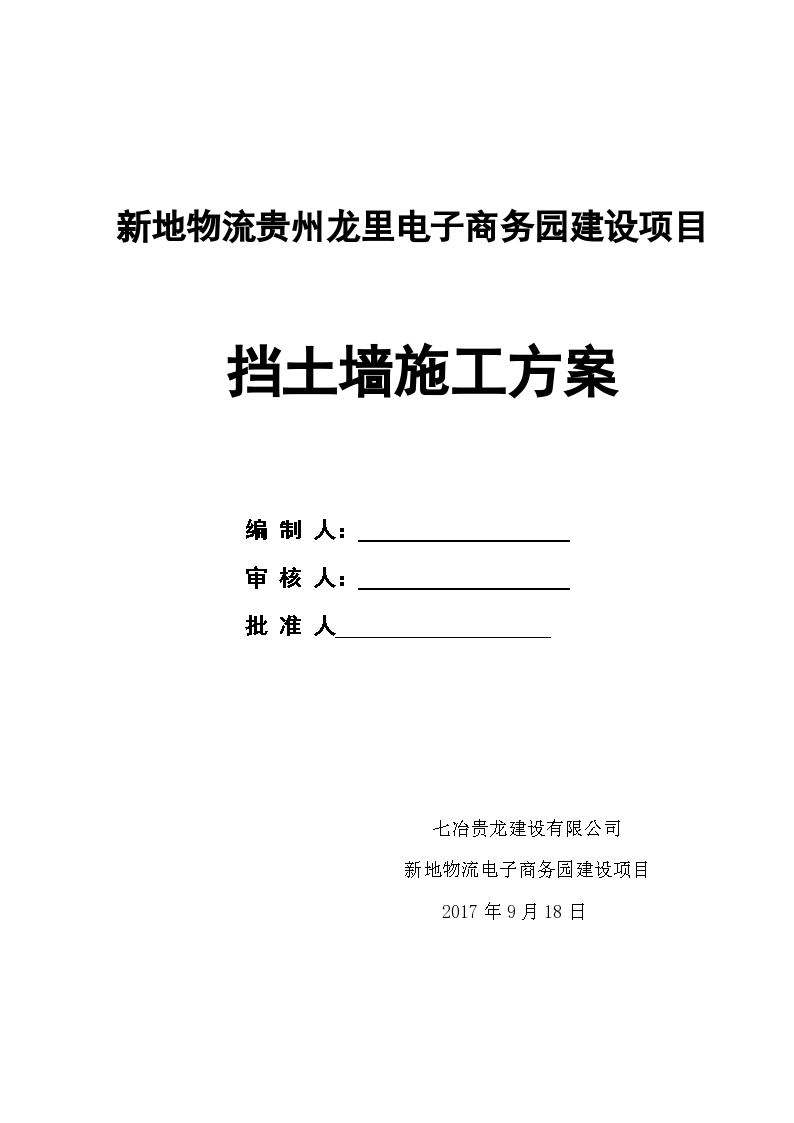 新地物流贵州龙里电子商务园建设项目

挡土墙施工方案

编 制 人：

审 核 人：

批 准 人

七冶贵龙建设有限公司

新地物流电子商务园建设项目

2017 年 9 月 18 日